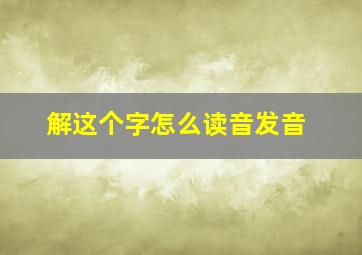 解这个字怎么读音发音